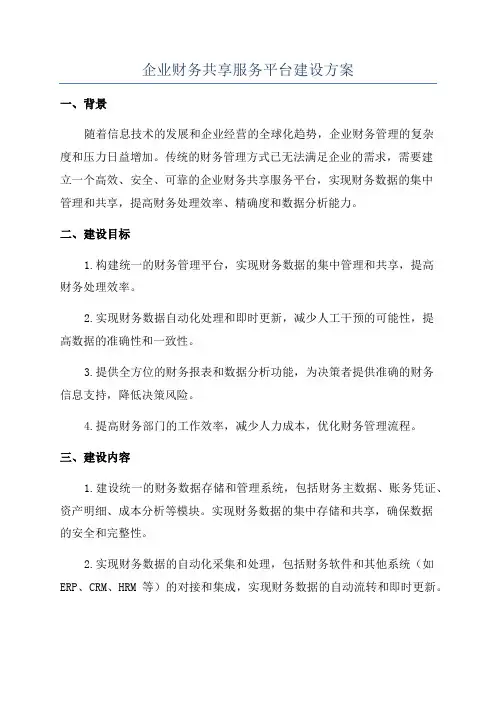 企业财务共享服务平台建设方案

一、背景

随着信息技术的发展和企业经营的全球化趋势，企业财务管理的复杂度和压力日益增加。传统的财务管理方式已无法满足企业的需求，需要建立一个高效、安全、可靠的企业财务共享服务平台，实现财务数据的集中管理和共享，提高财务处理效率、精确度和数据分析能力。

二、建设目标

1.构建统一的财务管理平台，实现财务数据的集中管理和共享，提高财务处理效率。

2.实现财务数据自动化处理和即时更新，减少人工干预的可能性，提高数据的准确性和一致性。

3.提供全方位的财务报表和数据分析功能，为决策者提供准确的财务信息支持，降低决策风险。

4.提高财务部门的工作效率，减少人力成本，优化财务管理流程。

三、建设内容

1.建设统一的财务数据存储和管理系统，包括财务主数据、账务凭证、资产明细、成本分析等模块。实现财务数据的集中存储和共享，确保数据的安全和完整性。

2.实现财务数据的自动化采集和处理，包括财务软件和其他系统（如ERP、CRM、HRM 等）的对接和集成，实现财务数据的自动流转和即时更新。